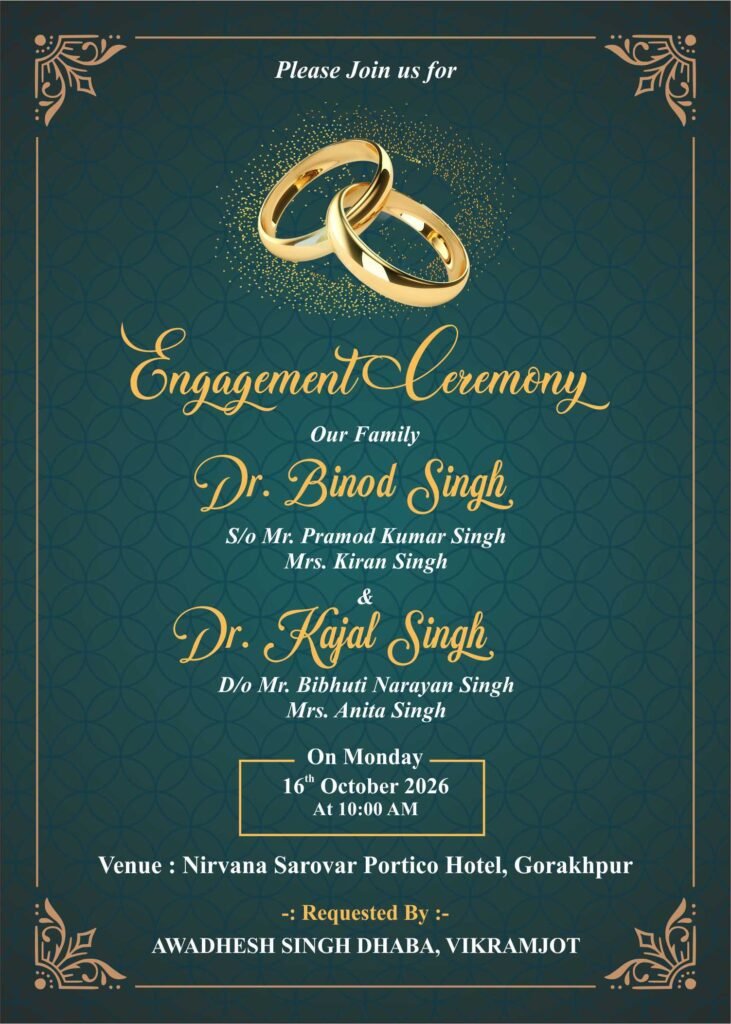 Please Join us for

Engagement Ceremony

Our Family

Dr. Binod Singh

S/o Mr. Pramod Kumar Singh
Mrs. Kiran Singh

&

Dr. Kajal Singh

D/o Mr. Bibhuti Narayan Singh
Mrs. Anita Singh

On Monday
$16^{th}$ October 2026
At 10:00 AM

Venue : Nirvana Sarovar Portico Hotel, Gorakhpur

-: Requested By :-

AWADHESH SINGH DHABA, VIKRAMJOT